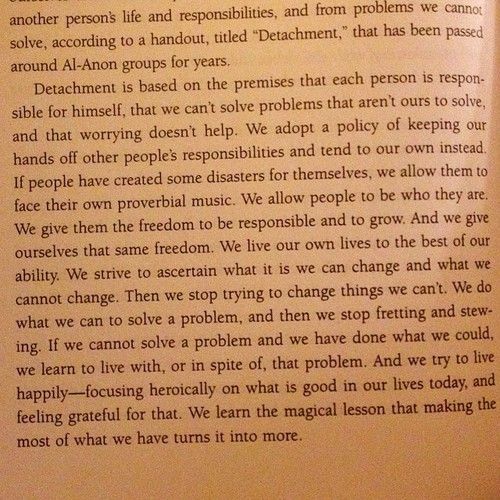 another person's life and responsibilities, and from problems we cannot solve, according to a handout, titled "Detachment," that has been passed around Al-Anon groups for years.

Detachment is based on the premises that each person is responsible for himself, that we can't solve problems that aren't ours to solve, and that worrying doesn't help. We adopt a policy of keeping our hands off other people's responsibilities and tend to our own instead. If people have created some disasters for themselves, we allow them to face their own proverbial music. We allow people to be who they are. We give them the freedom to be responsible and to grow. And we give ourselves that same freedom. We live our own lives to the best of our ability. We strive to ascertain what it is we can change and what we cannot change. Then we stop trying to change things we can't. We do what we can to solve a problem, and then we stop fretting and stewing. If we cannot solve a problem and we have done what we could, we learn to live with, or in spite of, that problem. And we try to live happily—focusing heroically on what is good in our lives today, and feeling grateful for that. We learn the magical lesson that making the most of what we have turns it into more.